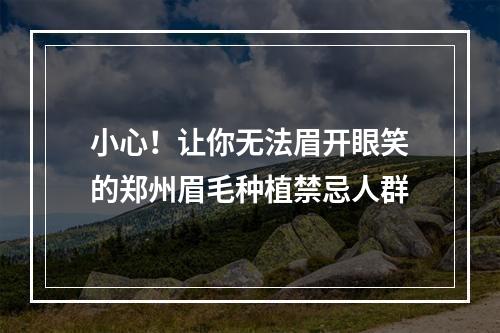 小心！让你无法眉开眼笑的郑州眉毛种植禁忌人群